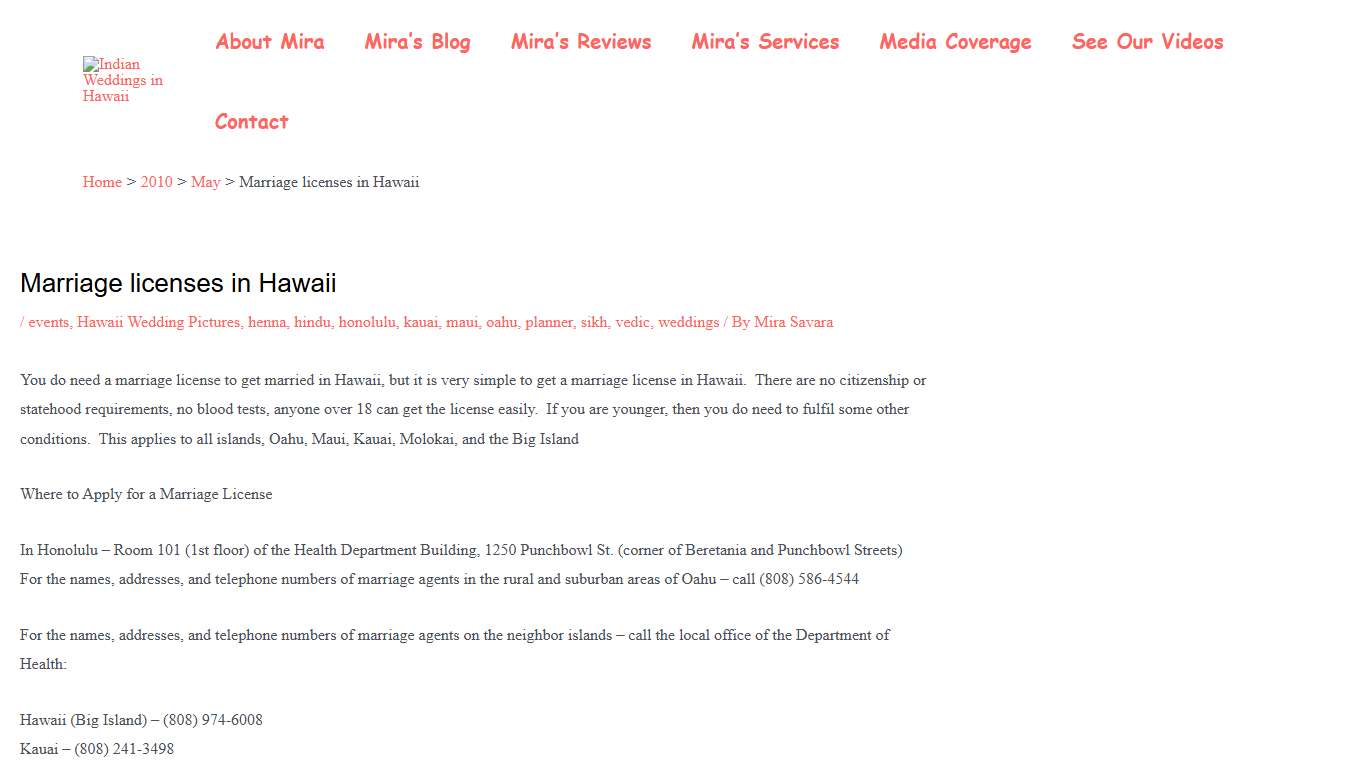 Indian Weddings in Hawaii

About Mira Mira's Blog Mira's Reviews Mira's Services Media Coverage See Our Videos Contact

Home > 2010 > May > Marriage licenses in Hawaii

Marriage licenses in Hawaii

/ events, Hawaii Wedding Pictures, henna, hindu, honolulu, kauai, maui, oahu, planner, sikh, vedic, weddings / By Mira Savara

You do need a marriage license to get married in Hawaii, but it is very simple to get a marriage license in Hawaii. There are no citizenship or statehood requirements, no blood tests, anyone over 18 can get the license easily. If you are younger, then you do need to fulfil some other conditions. This applies to all islands, Oahu, Maui, Kauai, Molokai, and the Big Island

Where to Apply for a Marriage License

In Honolulu – Room 101 (1st floor) of the Health Department Building, 1250 Punchbowl St. (corner of Beretania and Punchbowl Streets)
For the names, addresses, and telephone numbers of marriage agents in the rural and suburban areas of Oahu – call (808) 586-4544

For the names, addresses, and telephone numbers of marriage agents on the neighbor islands – call the local office of the Department of Health:

Hawaii (Big Island) – (808) 974-6008
Kauai – (808) 241-3498